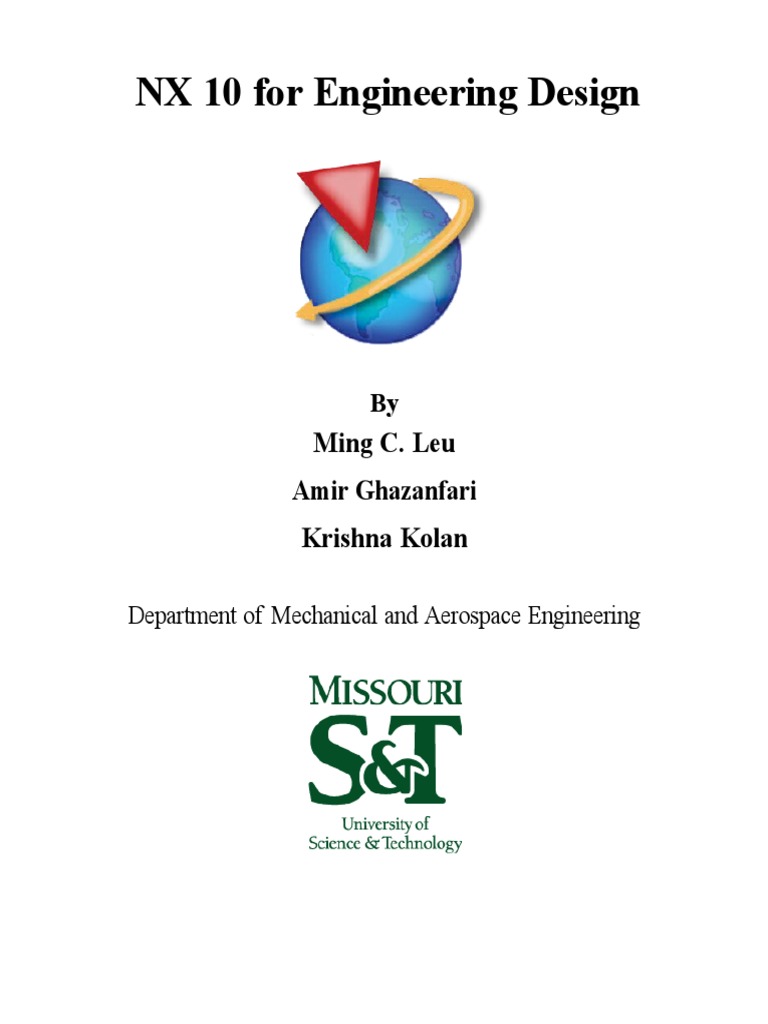 NX 10 for Engineering Design

By

Ming C. Leu

Amir Ghazanfari

Krishna Kolan

Department of Mechanical and Aerospace Engineering

MISSOURI

S&T

University of Science & Technology